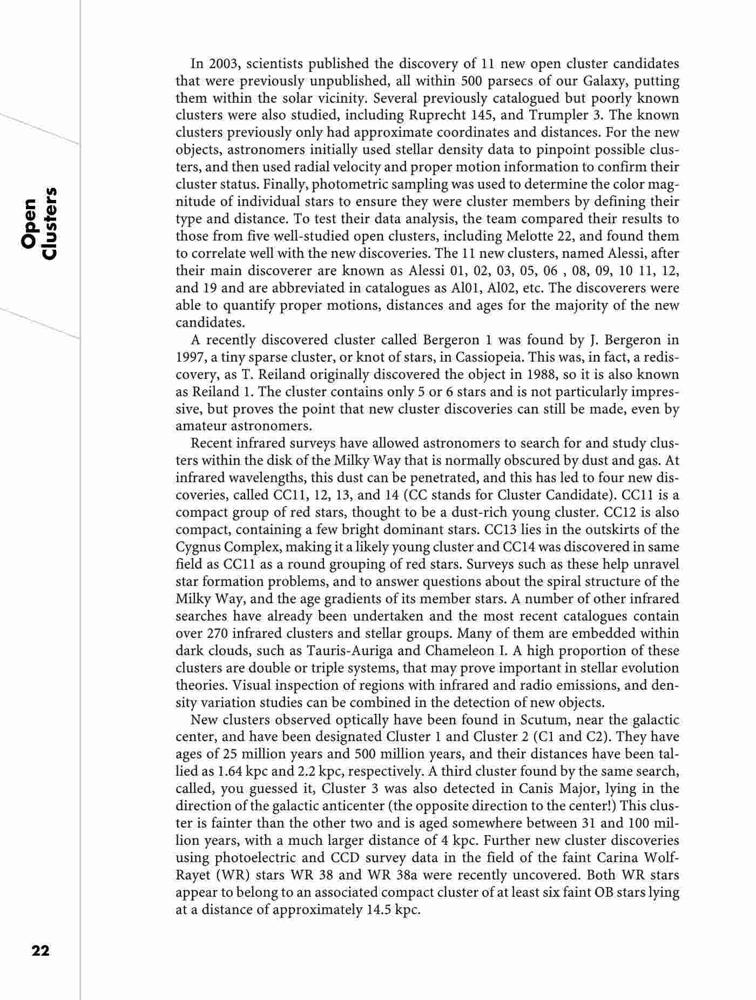 Open Clusters

In 2003, scientists published the discovery of 11 new open cluster candidates that were previously unpublished, all within 500 parsecs of our Galaxy, putting them within the solar vicinity. Several previously catalogued but poorly known clusters were also studied, including Ruprecht 145, and Trumpler 3. The known clusters previously only had approximate coordinates and distances. For the new objects, astronomers initially used stellar density data to pinpoint possible clusters, and then used radial velocity and proper motion information to confirm their cluster status. Finally, photometric sampling was used to determine the color magnitude of individual stars to ensure they were cluster members by defining their type and distance. To test their data analysis, the team compared their results to those from five well-studied open clusters, including Melotte 22, and found them to correlate well with the new discoveries. The 11 new clusters, named Alessi, after their main discoverer are known as Alessi 01, 02, 03, 05, 06 , 08, 09, 10 11, 12, and 19 and are abbreviated in catalogues as Al01, Al02, etc. The discoverers were able to quantify proper motions, distances and ages for the majority of the new candidates.

A recently discovered cluster called Bergeron 1 was found by J. Bergeron in 1997, a tiny sparse cluster, or knot of stars, in Cassiopeia. This was, in fact, a rediscovery, as T. Reiland originally discovered the object in 1988, so it is also known as Reiland 1. The cluster contains only 5 or 6 stars and is not particularly impressive, but proves the point that new cluster discoveries can still be made, even by amateur astronomers.

Recent infrared surveys have allowed astronomers to search for and study clusters within the disk of the Milky Way that is normally obscured by dust and gas. At infrared wavelengths, this dust can be penetrated, and this has led to four new discoveries, called CC11, 12, 13, and 14 (CC stands for Cluster Candidate). CC11 is a compact group of red stars, thought to be a dust-rich young cluster. CC12 is also compact, containing a few bright dominant stars. CC13 lies in the outskirts of the Cygnus Complex, making it a likely young cluster and CC14 was discovered in same field as CC11 as a round grouping of red stars. Surveys such as these help unravel star formation problems, and to answer questions about the spiral structure of the Milky Way, and the age gradients of its member stars. A number of other infrared searches have already been undertaken and the most recent catalogues contain over 270 infrared clusters and stellar groups. Many of them are embedded within dark clouds, such as Tauris-Auriga and Chameleon I. A high proportion of these clusters are double or triple systems, that may prove important in stellar evolution theories. Visual inspection of regions with infrared and radio emissions, and density variation studies can be combined in the detection of new objects.

New clusters observed optically have been found in Scutum, near the galactic center, and have been designated Cluster 1 and Cluster 2 (C1 and C2). They have ages of 25 million years and 500 million years, and their distances have been tallied as 1.64 kpc and 2.2 kpc, respectively. A third cluster found by the same search, called, you guessed it, Cluster 3 was also detected in Canis Major, lying in the direction of the galactic anticenter (the opposite direction to the center!) This cluster is fainter than the other two and is aged somewhere between 31 and 100 million years, with a much larger distance of 4 kpc. Further new cluster discoveries using photoelectric and CCD survey data in the field of the faint Carina Wolf-Rayet (WR) stars WR 38 and WR 38a were recently uncovered. Both WR stars appear to belong to an associated compact cluster of at least six faint OB stars lying at a distance of approximately 14.5 kpc.

22